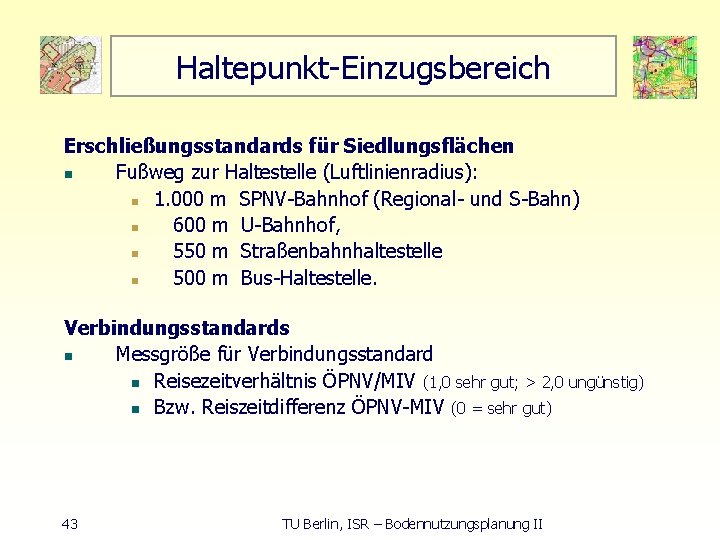 Haltepunkt-Einzugsbereich

Erschließungsstandards für Siedlungsflächen

• Fußweg zur Haltestelle (Luftlinienradius):
• 1.000 m SPNV-Bahnhof (Regional- und S-Bahn)
• 600 m U-Bahnhof,
• 550 m Straßenbahnhaltestelle
• 500 m Bus-Haltestelle.

Verbindungsstandards

• Messgröße für Verbindungsstandard
• Reisezeitverhältnis ÖPNV/MIV (1,0 sehr gut; > 2,0 ungünstig)
• Bzw. Reiszeitdifferenz ÖPNV-MIV (0 = sehr gut)

43

TU Berlin, ISR – Bodennutzungsplanung II